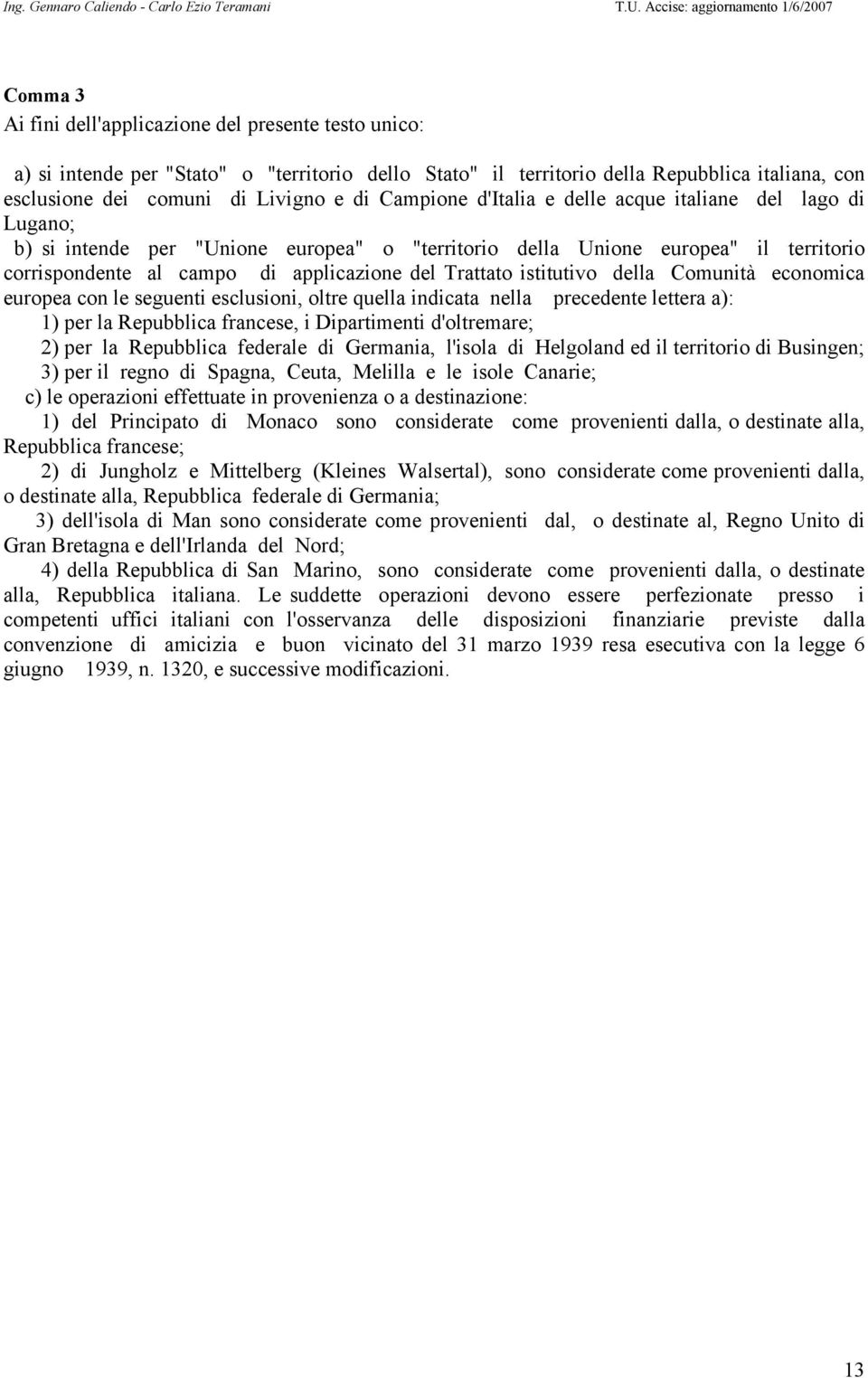 Ing. Gennaro Caliendo - Carlo Ezio Teramani

T.U. Accise: aggiornamento 1/6/2007

Comma 3
Ai fini dell'applicazione del presente testo unico:

a) si intende per "Stato" o "territorio dello Stato" il territorio della Repubblica italiana, con esclusione dei comuni di Livigno e di Campione d'Italia e delle acque italiane del lago di Lugano;

b) si intende per "Unione europea" o "territorio della Unione europea" il territorio corrispondente al campo di applicazione del Trattato istitutivo della Comunità economica europea con le seguenti esclusioni, oltre quella indicata nella precedente lettera a):

1) per la Repubblica francese, i Dipartimenti d'oltremare;

2) per la Repubblica federale di Germania, l'isola di Helgoland ed il territorio di Busingen;

3) per il regno di Spagna, Ceuta, Melilla e le isole Canarie;

c) le operazioni effettuate in provenienza o a destinazione:

1) del Principato di Monaco sono considerate come provenienti dalla, o destinate alla, Repubblica francese;

2) di Jungholz e Mittelberg (Kleines Walsertal), sono considerate come provenienti dalla, o destinate alla, Repubblica federale di Germania;

3) dell'isola di Man sono considerate come provenienti dal, o destinate al, Regno Unito di Gran Bretagna e dell'Irlanda del Nord;

4) della Repubblica di San Marino, sono considerate come provenienti dalla, o destinate alla, Repubblica italiana. Le suddette operazioni devono essere perfezionate presso i competenti uffici italiani con l'osservanza delle disposizioni finanziarie previste dalla convenzione di amicizia e buon vicinato del 31 marzo 1939 resa esecutiva con la legge 6 giugno 1939, n. 1320, e successive modificazioni.

13